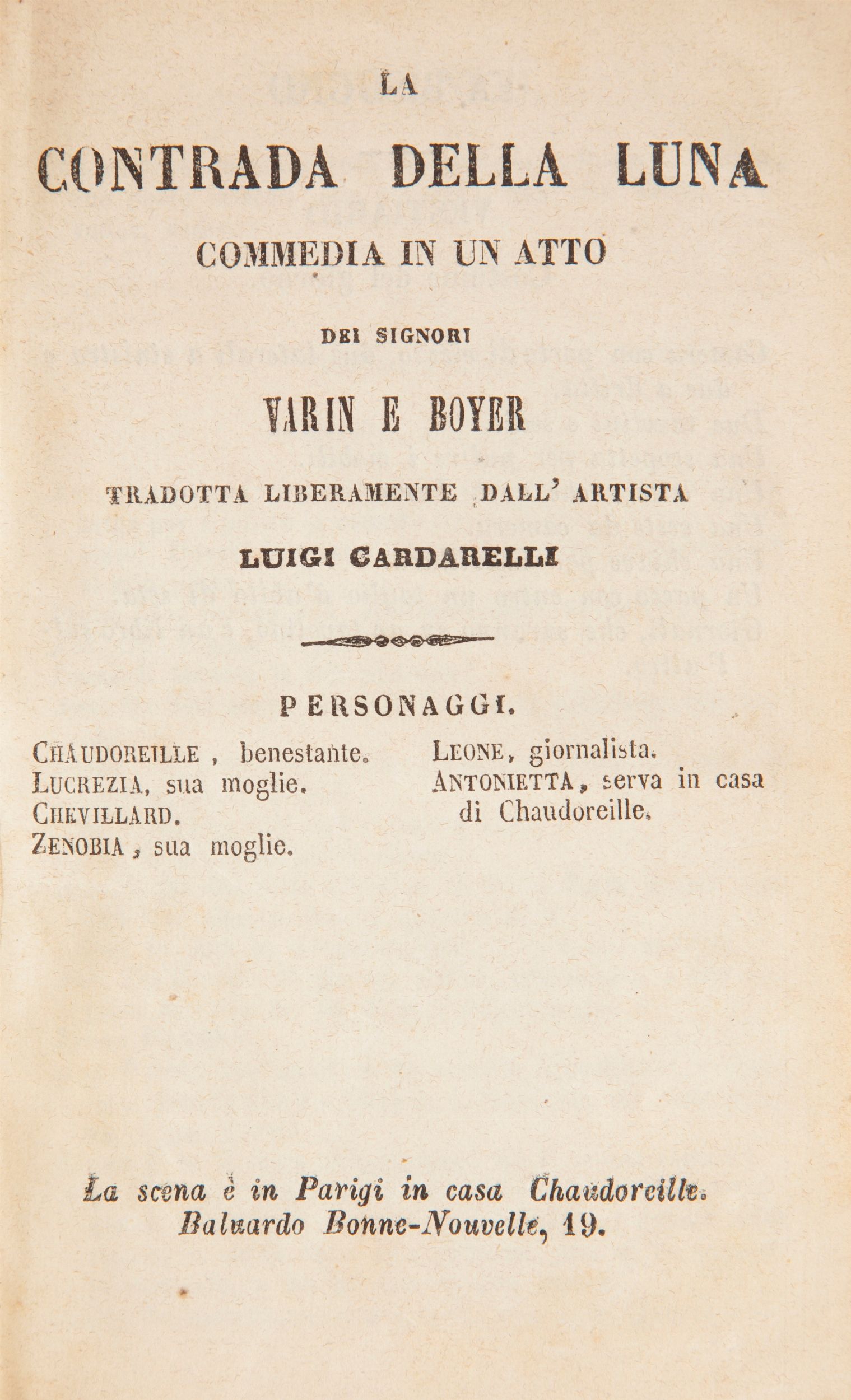 LA

CONTRADA DELLA LUNA

COMMEDIA IN UN ATTO

DEI SIGNORI

VARIN E BOYER

TRADOTTA LIBERAMENTE DALL' ARTISTA

LUIGI CARDARELLI

PERSONAGGI.

CHAUDOREILLE, benestante.
LUCREZIA, sua moglie.
CHEVILLARD.
ZENOBIA, sua moglie.

LEONE, giornalista.
ANTONIETTA, serva in casa di Chaudoreille.

La scena è in Parigi in casa Chaudoreille. Baluardo Bonne-Nouvelle, 19.